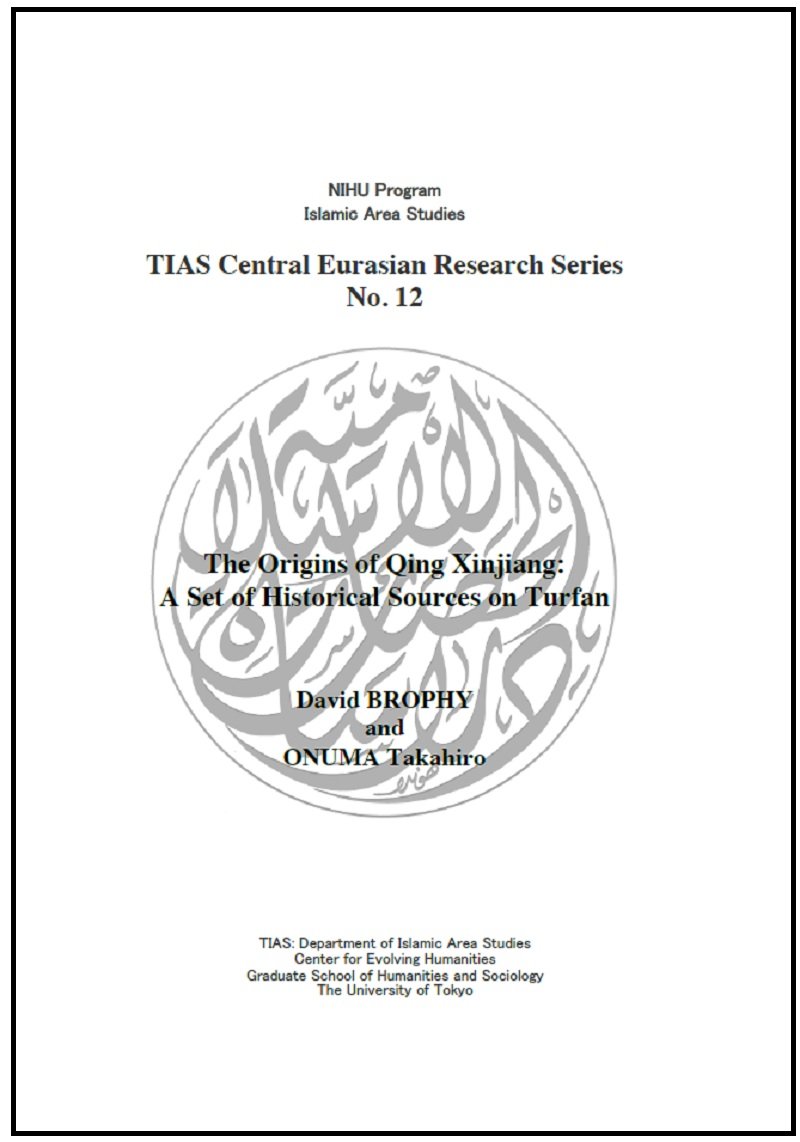 NIHU Program
Islamic Area Studies

TIAS Central Eurasian Research Series
No. 12

The Origins of Qing Xinjiang:
A Set of Historical Sources on Turfan

David BROPHY
and
ONUMA Takahiro

TIAS: Department of Islamic Area Studies
Center for Evolving Humanities
Graduate School of Humanities and Sociology
The University of Tokyo